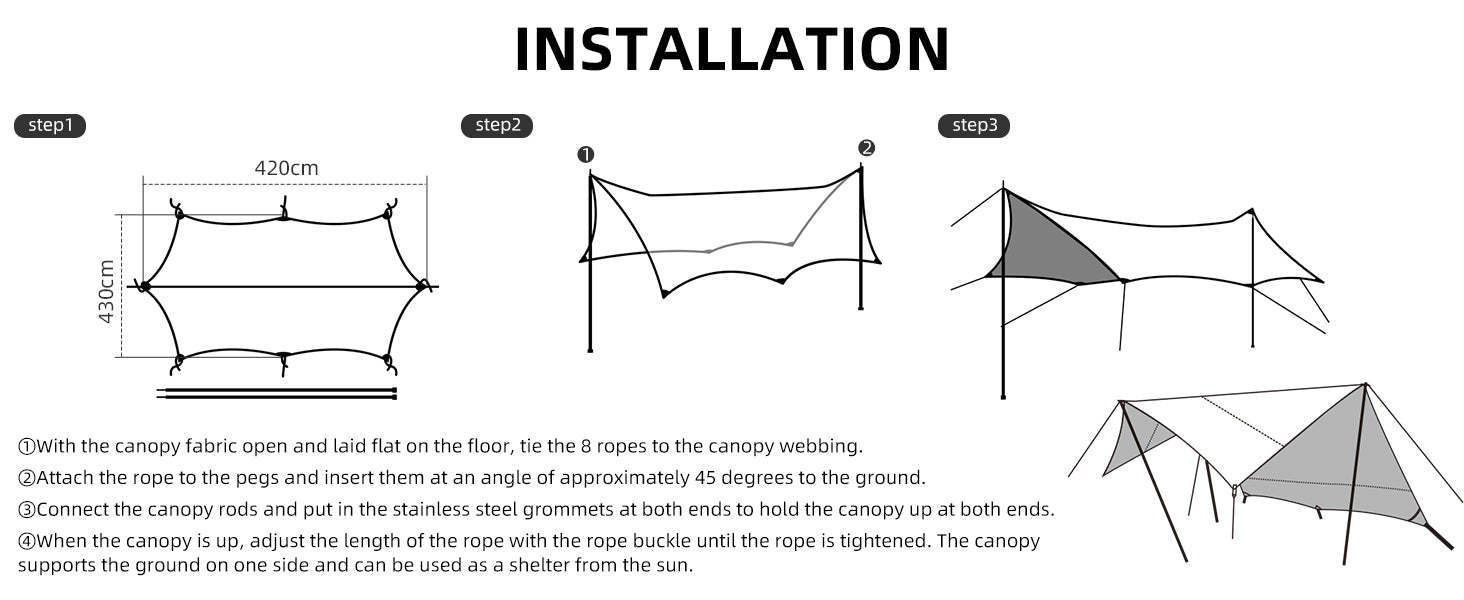 INSTALLATION

step1

420cm

430cm

step2

❶

❷

step3

①With the canopy fabric open and laid flat on the floor, tie the 8 ropes to the canopy webbing.

②Attach the rope to the pegs and insert them at an angle of approximately 45 degrees to the ground.

③Connect the canopy rods and put in the stainless steel grommets at both ends to hold the canopy up at both ends.

④When the canopy is up, adjust the length of the rope with the rope buckle until the rope is tightened. The canopy supports the ground on one side and can be used as a shelter from the sun.